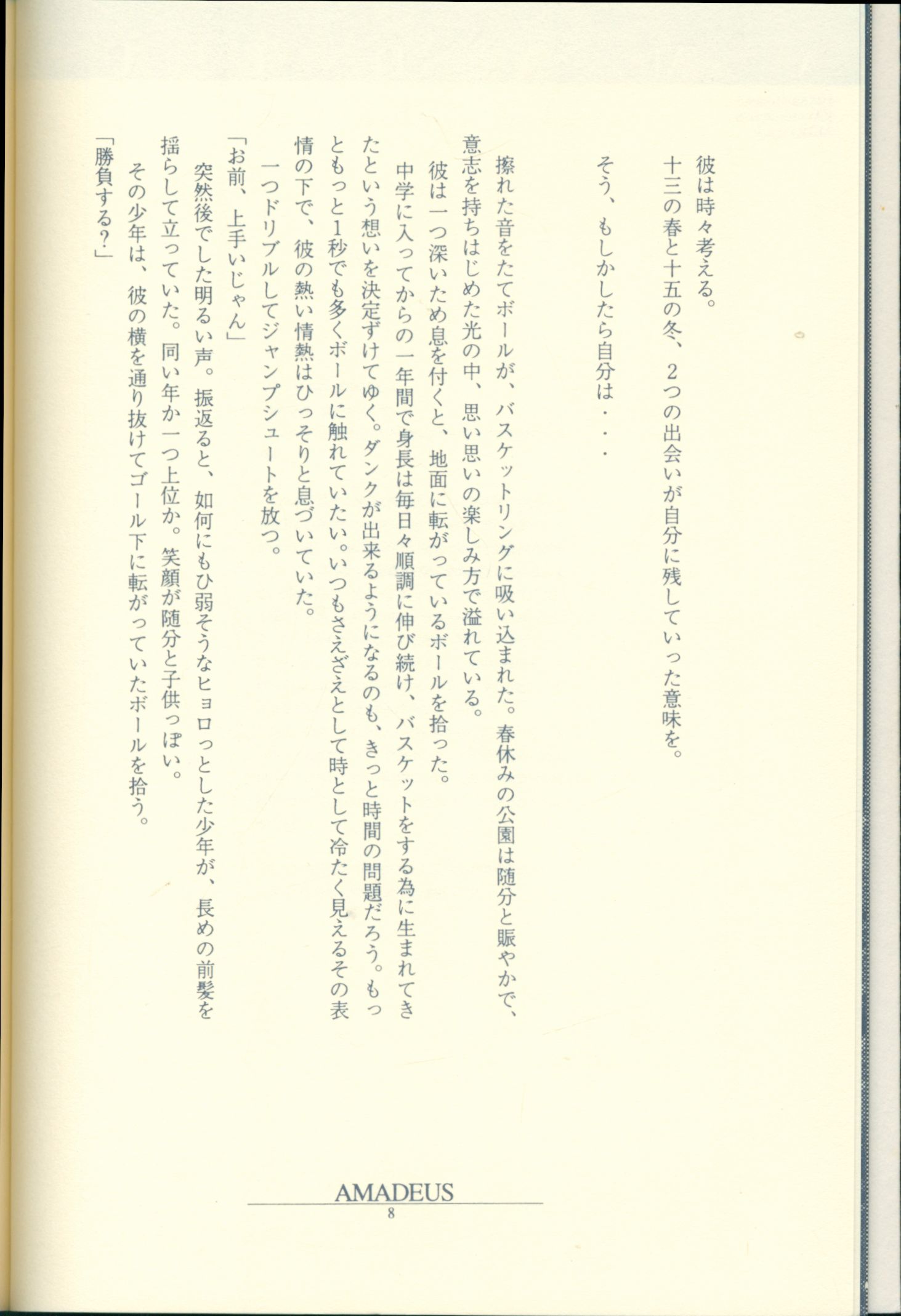 彼は時々考える。
十三の春と十五の冬、2つの出会いが自分に残していった意味を。

そう、もしかしたら自分は・・・

擦れた音をたてボールが、バスケットリングに吸い込まれた。春休みの公園は随分と賑やかで、意志を持ちはじめた光の中、思い思いの楽しみ方で溢れている。
彼は一つ深いため息を付くと、地面に転がっているボールを拾った。
中学に入ってからの一年間で身長は毎日々順調に伸び続け、バスケットをする為に生まれてきたという想いを決定ずけてゆく。ダンクが出来るようになるのも、きっと時間の問題だろう。もっともっと1秒でも多くボールに触れていたい。いつもさえざえとして時として冷たく見えるその表情の下で、彼の熱い情熱はひっそりと息づいていた。
一つドリブルしてジャンプシュートを放つ。
「お前、上手いじゃん」
突然後でした明るい声。振返ると、如何にもひ弱そうなヒョロっとした少年が、長めの前髪を揺らして立っていた。同い年か一つ上位か。笑顔が随分と子供っぽい。
その少年は、彼の横を通り抜けてゴール下に転がっていたボールを拾う。
「勝負する?」

AMADEUS
8